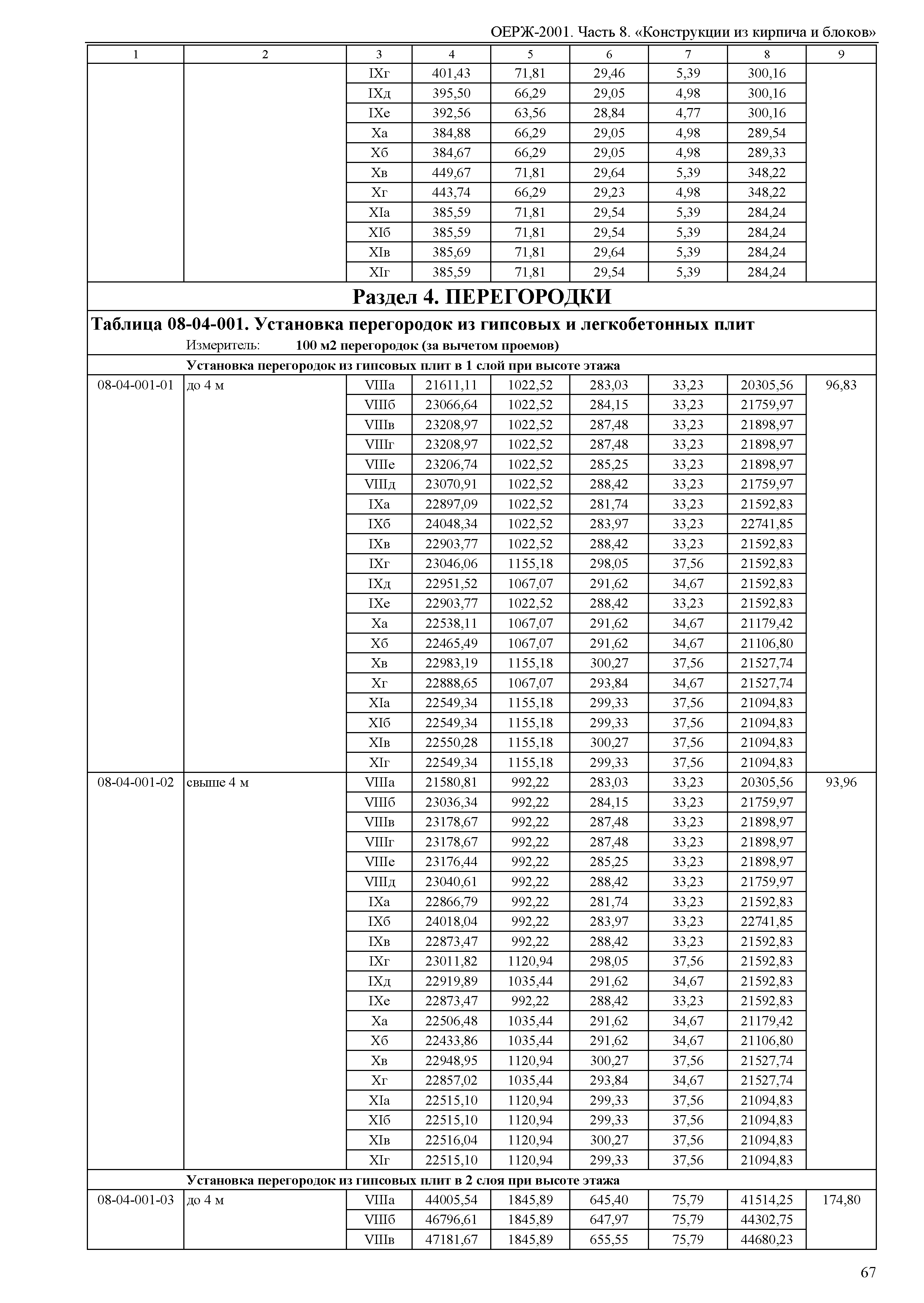 ОЕРЖ-2001. Часть 8. «Конструкции из кирпича и блоков»

| 1 | 2 | 3 | 4 | 5 | 6 | 7 | 8 | 9 |
|---|---|---|---|---|---|---|---|---|
| | | IXг | 401,43 | 71,81 | 29,46 | 5,39 | 300,16 | |
| | | IXд | 395,50 | 66,29 | 29,05 | 4,98 | 300,16 | |
| | | IXе | 392,56 | 63,56 | 28,84 | 4,77 | 300,16 | |
| | | Xа | 384,88 | 66,29 | 29,05 | 4,98 | 289,54 | |
| | | Xб | 384,67 | 66,29 | 29,05 | 4,98 | 289,33 | |
| | | Xв | 449,67 | 71,81 | 29,64 | 5,39 | 348,22 | |
| | | Xг | 443,74 | 66,29 | 29,23 | 4,98 | 348,22 | |
| | | XIа | 385,59 | 71,81 | 29,54 | 5,39 | 284,24 | |
| | | XIб | 385,59 | 71,81 | 29,54 | 5,39 | 284,24 | |
| | | XIв | 385,69 | 71,81 | 29,64 | 5,39 | 284,24 | |
| | | XIг | 385,59 | 71,81 | 29,54 | 5,39 | 284,24 | |

Раздел 4. ПЕРЕГОРОДКИ

Таблица 08-04-001. Установка перегородок из гипсовых и легкобетонных плит
Измеритель: 100 м2 перегородок (за вычетом проемов)

Установка перегородок из гипсовых плит в 1 слой при высоте этажа

| | | | | | | | | |
|---|---|---|---|---|---|---|---|---|
| 08-04-001-01 | до 4 м | VIIIа | 21611,11 | 1022,52 | 283,03 | 33,23 | 20305,56 | 96,83 |
| | | VIIIб | 23066,64 | 1022,52 | 284,15 | 33,23 | 21759,97 | |
| | | VIIIв | 23208,97 | 1022,52 | 287,48 | 33,23 | 21898,97 | |
| | | VIIIг | 23208,97 | 1022,52 | 287,48 | 33,23 | 21898,97 | |
| | | VIIIе | 23206,74 | 1022,52 | 285,25 | 33,23 | 21898,97 | |
| | | VIIIд | 23070,91 | 1022,52 | 288,42 | 33,23 | 21759,97 | |
| | | IXа | 22897,09 | 1022,52 | 281,74 | 33,23 | 21592,83 | |
| | | IXб | 24048,34 | 1022,52 | 283,97 | 33,23 | 22741,85 | |
| | | IXв | 22903,77 | 1022,52 | 288,42 | 33,23 | 21592,83 | |
| | | IXг | 23046,06 | 1155,18 | 298,05 | 37,56 | 21592,83 | |
| | | IXд | 22951,52 | 1067,07 | 291,62 | 34,67 | 21592,83 | |
| | | IXе | 22903,77 | 1022,52 | 288,42 | 33,23 | 21592,83 | |
| | | Xа | 22538,11 | 1067,07 | 291,62 | 34,67 | 21179,42 | |
| | | Xб | 22465,49 | 1067,07 | 291,62 | 34,67 | 21106,80 | |
| | | Xв | 22983,19 | 1155,18 | 300,27 | 37,56 | 21527,74 | |
| | | Xг | 22888,65 | 1067,07 | 293,84 | 34,67 | 21527,74 | |
| | | XIа | 22549,34 | 1155,18 | 299,33 | 37,56 | 21094,83 | |
| | | XIб | 22549,34 | 1155,18 | 299,33 | 37,56 | 21094,83 | |
| | | XIв | 22550,28 | 1155,18 | 300,27 | 37,56 | 21094,83 | |
| | | XIг | 22549,34 | 1155,18 | 299,33 | 37,56 | 21094,83 | |
| 08-04-001-02 | свыше 4 м | VIIIа | 21580,81 | 992,22 | 283,03 | 33,23 | 20305,56 | 93,96 |
| | | VIIIб | 23036,34 | 992,22 | 284,15 | 33,23 | 21759,97 | |
| | | VIIIв | 23178,67 | 992,22 | 287,48 | 33,23 | 21898,97 | |
| | | VIIIг | 23178,67 | 992,22 | 287,48 | 33,23 | 21898,97 | |
| | | VIIIе | 23176,44 | 992,22 | 285,25 | 33,23 | 21898,97 | |
| | | VIIIд | 23040,61 | 992,22 | 288,42 | 33,23 | 21759,97 | |
| | | IXа | 22866,79 | 992,22 | 281,74 | 33,23 | 21592,83 | |
| | | IXб | 24018,04 | 992,22 | 283,97 | 33,23 | 22741,85 | |
| | | IXв | 22873,47 | 992,22 | 288,42 | 33,23 | 21592,83 | |
| | | IXг | 23011,82 | 1120,94 | 298,05 | 37,56 | 21592,83 | |
| | | IXд | 22919,89 | 1035,44 | 291,62 | 34,67 | 21592,83 | |
| | | IXе | 22873,47 | 992,22 | 288,42 | 33,23 | 21592,83 | |
| | | Xа | 22506,48 | 1035,44 | 291,62 | 34,67 | 21179,42 | |
| | | Xб | 22433,86 | 1035,44 | 291,62 | 34,67 | 21106,80 | |
| | | Xв | 22948,95 | 1120,94 | 300,27 | 37,56 | 21527,74 | |
| | | Xг | 22857,02 | 1035,44 | 293,84 | 34,67 | 21527,74 | |
| | | XIа | 22515,10 | 1120,94 | 299,33 | 37,56 | 21094,83 | |
| | | XIб | 22515,10 | 1120,94 | 299,33 | 37,56 | 21094,83 | |
| | | XIв | 22516,04 | 1120,94 | 300,27 | 37,56 | 21094,83 | |
| | | XIг | 22515,10 | 1120,94 | 299,33 | 37,56 | 21094,83 | |

Установка перегородок из гипсовых плит в 2 слоя при высоте этажа

| | | | | | | | | |
|---|---|---|---|---|---|---|---|---|
| 08-04-001-03 | до 4 м | VIIIа | 44005,54 | 1845,89 | 645,40 | 75,79 | 41514,25 | 174,80 |
| | | VIIIб | 46796,61 | 1845,89 | 647,97 | 75,79 | 44302,75 | |
| | | VIIIв | 47181,67 | 1845,89 | 655,55 | 75,79 | 44680,23 | |

67